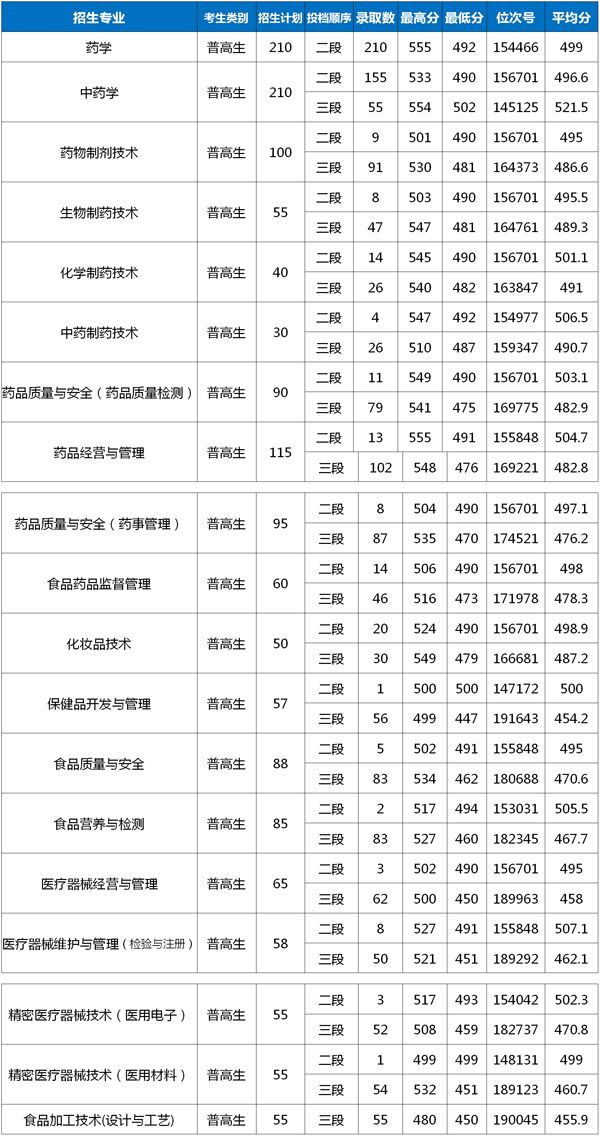 | 招生专业 | 考生类别 | 招生计划 | 投档顺序 | 录取数 | 最高分 | 最低分 | 位次号 | 平均分 |
|---|---|---|---|---|---|---|---|---|
| 药学 | 普高生 | 210 | 二段 | 210 | 555 | 492 | 154466 | 499 |
| 中药学 | 普高生 | 210 | 二段 | 155 | 533 | 490 | 156701 | 496.6 |
| | | | 三段 | 55 | 554 | 502 | 145125 | 521.5 |
| 药物制剂技术 | 普高生 | 100 | 二段 | 9 | 501 | 490 | 156701 | 495 |
| | | | 三段 | 91 | 530 | 481 | 164373 | 486.6 |
| 生物制药技术 | 普高生 | 55 | 二段 | 8 | 503 | 490 | 156701 | 495.5 |
| | | | 三段 | 47 | 547 | 481 | 164761 | 489.3 |
| 化学制药技术 | 普高生 | 40 | 二段 | 14 | 545 | 490 | 156701 | 501.1 |
| | | | 三段 | 26 | 540 | 482 | 163847 | 491 |
| 中药制药技术 | 普高生 | 30 | 二段 | 4 | 547 | 492 | 154977 | 506.5 |
| | | | 三段 | 26 | 510 | 487 | 159347 | 490.7 |
| 药品质量与安全（药品质量检测） | 普高生 | 90 | 二段 | 11 | 549 | 490 | 156701 | 503.1 |
| | | | 三段 | 79 | 541 | 475 | 169775 | 482.9 |
| 药品经营与管理 | 普高生 | 115 | 二段 | 13 | 555 | 491 | 155848 | 504.7 |
| | | | 三段 | 102 | 548 | 476 | 169221 | 482.8 |
| 药品质量与安全（药事管理） | 普高生 | 95 | 二段 | 8 | 504 | 490 | 156701 | 497.1 |
| | | | 三段 | 87 | 535 | 470 | 174521 | 476.2 |
| 食品药品监督管理 | 普高生 | 60 | 二段 | 14 | 506 | 490 | 156701 | 498 |
| | | | 三段 | 46 | 516 | 473 | 171978 | 478.3 |
| 化妆品技术 | 普高生 | 50 | 二段 | 20 | 524 | 490 | 156701 | 498.9 |
| | | | 三段 | 30 | 549 | 479 | 166681 | 487.2 |
| 保健品开发与管理 | 普高生 | 57 | 二段 | 1 | 500 | 500 | 147172 | 500 |
| | | | 三段 | 56 | 499 | 447 | 191643 | 454.2 |
| 食品质量与安全 | 普高生 | 88 | 二段 | 5 | 502 | 491 | 155848 | 495 |
| | | | 三段 | 83 | 534 | 462 | 180688 | 470.6 |
| 食品营养与检测 | 普高生 | 85 | 二段 | 2 | 517 | 494 | 153031 | 505.5 |
| | | | 三段 | 83 | 527 | 460 | 182345 | 467.7 |
| 医疗器械经营与管理 | 普高生 | 65 | 二段 | 3 | 502 | 490 | 156701 | 495 |
| | | | 三段 | 62 | 500 | 450 | 189963 | 458 |
| 医疗器械维护与管理（检验与注册） | 普高生 | 58 | 二段 | 8 | 527 | 491 | 155848 | 507.1 |
| | | | 三段 | 50 | 521 | 451 | 189292 | 462.1 |
| 精密医疗器械技术（医用电子） | 普高生 | 55 | 二段 | 3 | 517 | 493 | 154042 | 502.3 |
| | | | 三段 | 52 | 508 | 459 | 182737 | 470.8 |
| 精密医疗器械技术（医用材料） | 普高生 | 55 | 二段 | 1 | 499 | 499 | 148131 | 499 |
| | | | 三段 | 54 | 532 | 451 | 189123 | 460.7 |
| 食品加工技术(设计与工艺) | 普高生 | 55 | 三段 | 55 | 480 | 450 | 190045 | 455.9 |